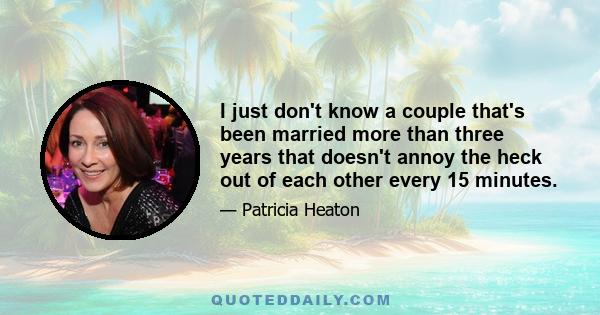 I just don't know a couple that's been married more than three years that doesn't annoy the heck out of each other every 15 minutes.

— Patricia Heaton

QUOTEDDAILY.COM